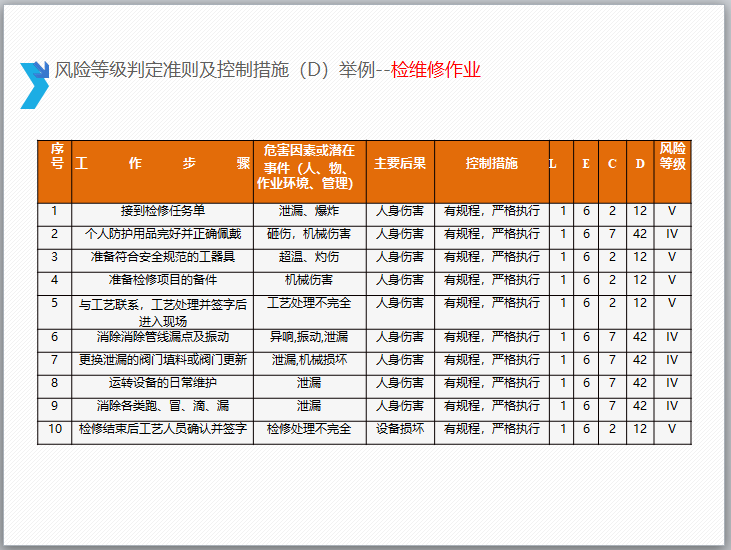 风险等级判定准则及控制措施（D）举例--检维修作业

| 序号 | 工　作　步　骤 | 危害因素或潜在事件（人、物、作业环境、管理） | 主要后果 | 控制措施 | L | E | C | D | 风险等级 |
|---|---|---|---|---|---|---|---|---|---|
| 1 | 接到检修任务单 | 泄漏、爆炸 | 人身伤害 | 有规程，严格执行 | 1 | 6 | 2 | 12 | V |
| 2 | 个人防护用品完好并正确佩戴 | 砸伤，机械伤害 | 人身伤害 | 有规程，严格执行 | 1 | 6 | 7 | 42 | IV |
| 3 | 准备符合安全规范的工器具 | 超温、灼伤 | 人身伤害 | 有规程，严格执行 | 1 | 6 | 2 | 12 | V |
| 4 | 准备检修项目的备件 | 机械伤害 | 人身伤害 | 有规程，严格执行 | 1 | 6 | 2 | 12 | V |
| 5 | 与工艺联系，工艺处理并签字后进入现场 | 工艺处理不完全 | 人身伤害 | 有规程，严格执行 | 1 | 6 | 2 | 12 | V |
| 6 | 消除消除管线漏点及振动 | 异响,振动,泄漏 | 人身伤害 | 有规程，严格执行 | 1 | 6 | 7 | 42 | IV |
| 7 | 更换泄漏的阀门填料或阀门更新 | 泄漏,机械损坏 | 人身伤害 | 有规程，严格执行 | 1 | 6 | 7 | 42 | IV |
| 8 | 运转设备的日常维护 | 泄漏 | 人身伤害 | 有规程，严格执行 | 1 | 6 | 7 | 42 | IV |
| 9 | 消除各类跑、冒、滴、漏 | 泄漏 | 人身伤害 | 有规程，严格执行 | 1 | 6 | 7 | 42 | IV |
| 10 | 检修结束后工艺人员确认并签字 | 检修处理不完全 | 设备损坏 | 有规程，严格执行 | 1 | 6 | 2 | 12 | V |